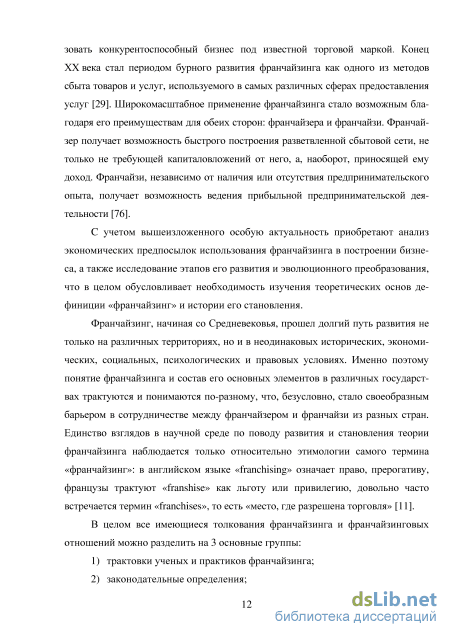 зовать конкурентоспособный бизнес под известной торговой маркой. Конец XX века стал периодом бурного развития франчайзинга как одного из методов сбыта товаров и услуг, используемого в самых различных сферах предоставления услуг [29]. Широкомасштабное применение франчайзинга стало возможным благодаря его преимуществам для обеих сторон: франчайзера и франчайзи. Франчайзер получает возможность быстрого построения разветвленной сбытовой сети, не только не требующей капиталовложений от него, а, наоборот, приносящей ему доход. Франчайзи, независимо от наличия или отсутствия предпринимательского опыта, получает возможность ведения прибыльной предпринимательской деятельности [76].

С учетом вышеизложенного особую актуальность приобретают анализ экономических предпосылок использования франчайзинга в построении бизнеса, а также исследование этапов его развития и эволюционного преобразования, что в целом обусловливает необходимость изучения теоретических основ дефиниции «франчайзинг» и истории его становления.

Франчайзинг, начиная со Средневековья, прошел долгий путь развития не только на различных территориях, но и в неодинаковых исторических, экономических, социальных, психологических и правовых условиях. Именно поэтому понятие франчайзинга и состав его основных элементов в различных государствах трактуются и понимаются по-разному, что, безусловно, стало своеобразным барьером в сотрудничестве между франчайзером и франчайзи из разных стран. Единство взглядов в научной среде по поводу развития и становления теории франчайзинга наблюдается только относительно этимологии самого термина «франчайзинг»: в английском языке «franchising» означает право, прерогативу, французы трактуют «franshise» как льготу или привилегию, довольно часто встречается термин «franchises», то есть «место, где разрешена торговля» [11].

В целом все имеющиеся толкования франчайзинга и франчайзинговых отношений можно разделить на 3 основные группы:

1) трактовки ученых и практиков франчайзинга;

2) законодательные определения;

12

dsLib.net
библиотека диссертаций